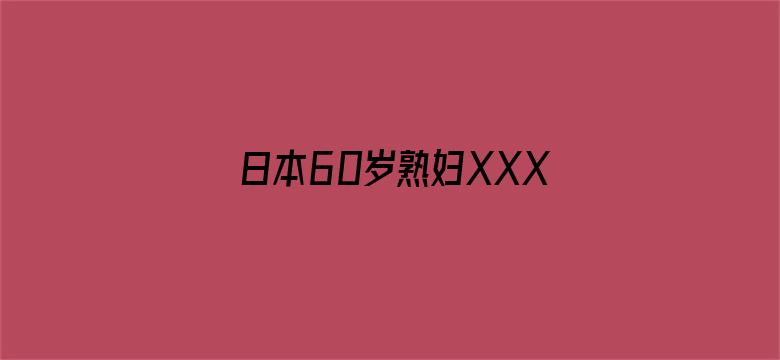 日本60岁熟妇XXX